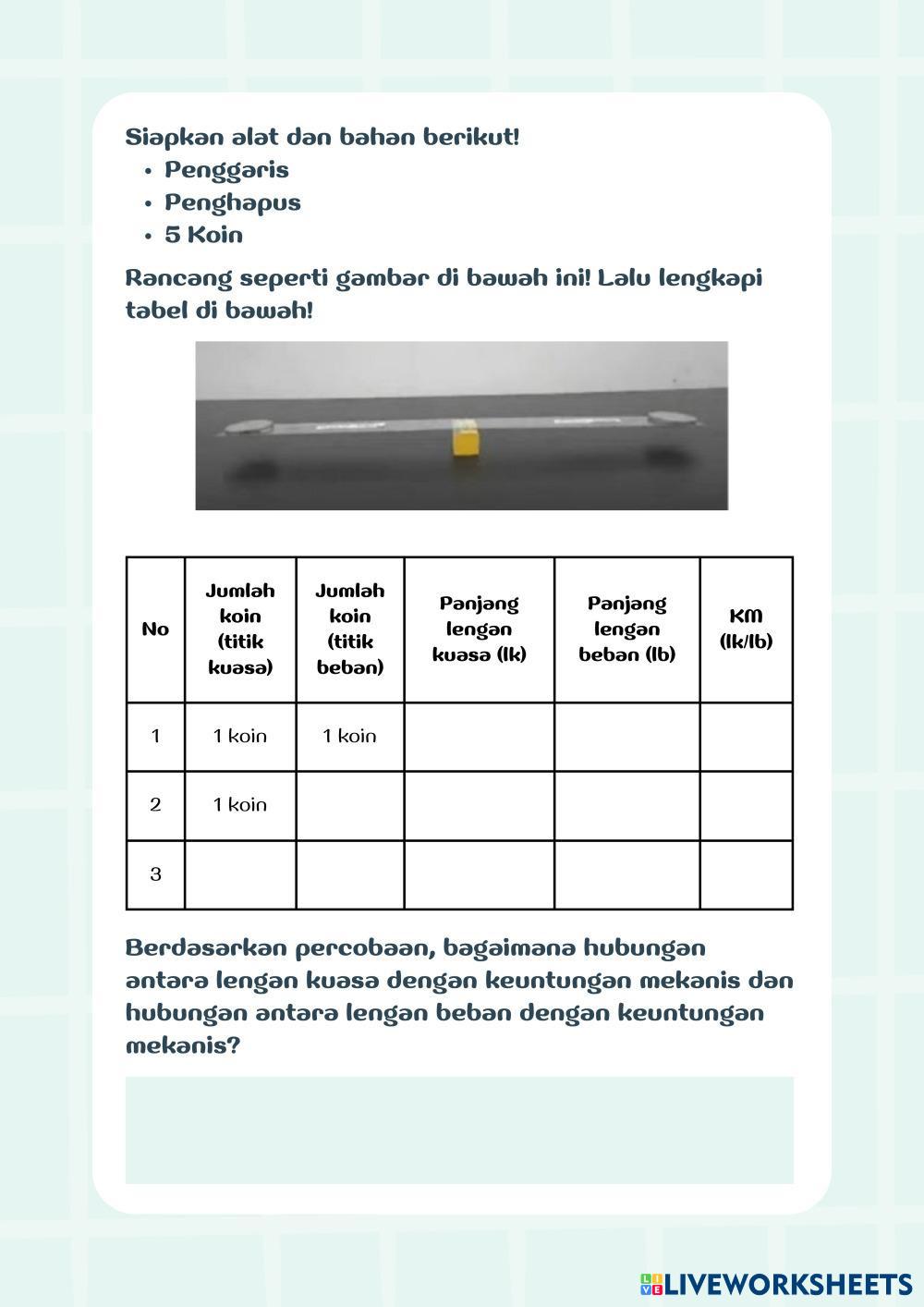 Siapkan alat dan bahan berikut!
• Penggaris
• Penghapus
• 5 Koin

Rancang seperti gambar di bawah ini! Lalu lengkapi tabel di bawah!

| No | Jumlah koin (titik kuasa) | Jumlah koin (titik beban) | Panjang lengan kuasa (lk) | Panjang lengan beban (lb) | KM (lk/lb) |
|---|---|---|---|---|---|
| 1 | 1 koin | 1 koin | | | |
| 2 | 1 koin | | | | |
| 3 | | | | | |

Berdasarkan percobaan, bagaimana hubungan antara lengan kuasa dengan keuntungan mekanis dan hubungan antara lengan beban dengan keuntungan mekanis?

LIVEWORKSHEETS